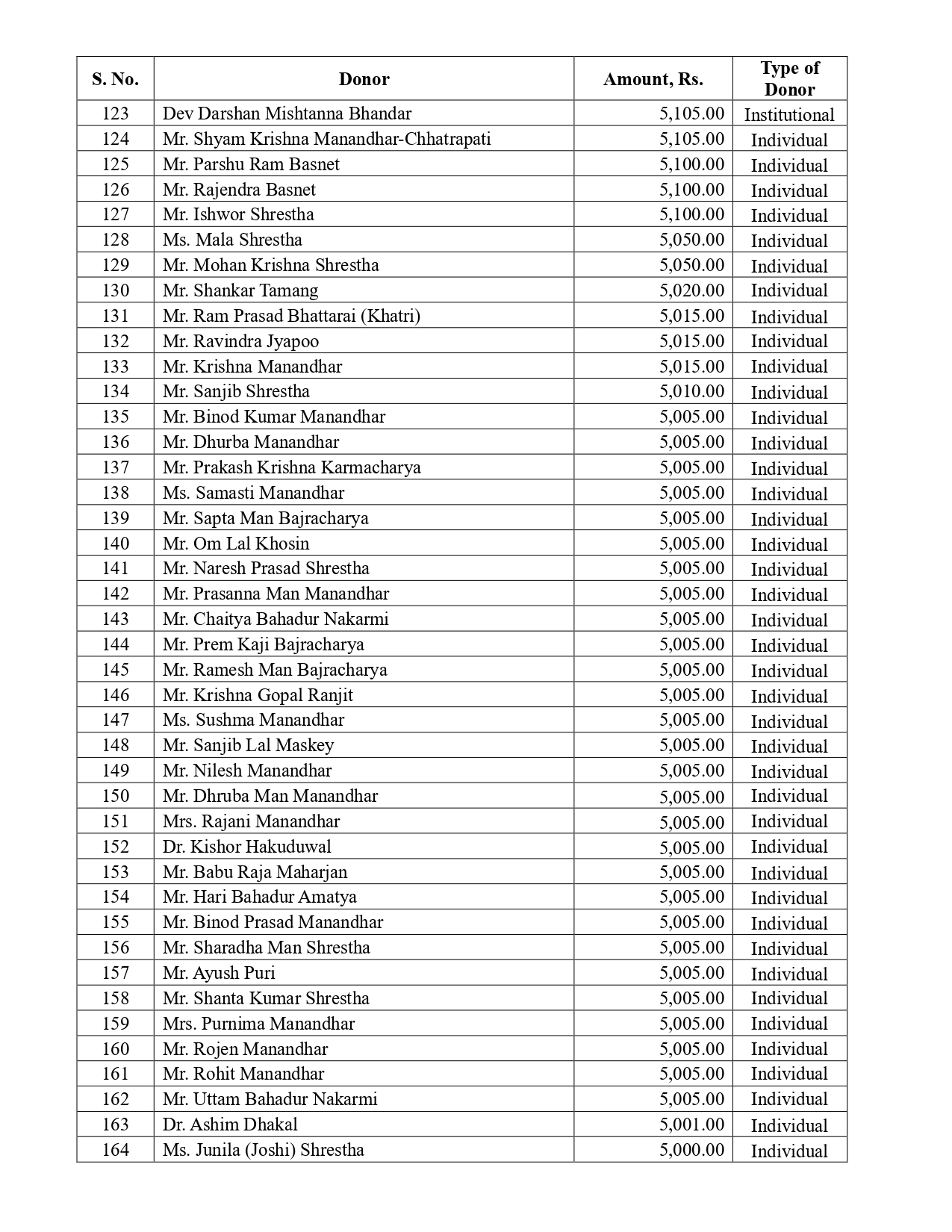 | S. No. | Donor | Amount, Rs. | Type of Donor |
|---|---|---|---|
| 123 | Dev Darshan Mishtanna Bhandar | 5,105.00 | Institutional |
| 124 | Mr. Shyam Krishna Manandhar-Chhatrapati | 5,105.00 | Individual |
| 125 | Mr. Parshu Ram Basnet | 5,100.00 | Individual |
| 126 | Mr. Rajendra Basnet | 5,100.00 | Individual |
| 127 | Mr. Ishwor Shrestha | 5,100.00 | Individual |
| 128 | Ms. Mala Shrestha | 5,050.00 | Individual |
| 129 | Mr. Mohan Krishna Shrestha | 5,050.00 | Individual |
| 130 | Mr. Shankar Tamang | 5,020.00 | Individual |
| 131 | Mr. Ram Prasad Bhattarai (Khatri) | 5,015.00 | Individual |
| 132 | Mr. Ravindra Jyapoo | 5,015.00 | Individual |
| 133 | Mr. Krishna Manandhar | 5,015.00 | Individual |
| 134 | Mr. Sanjib Shrestha | 5,010.00 | Individual |
| 135 | Mr. Binod Kumar Manandhar | 5,005.00 | Individual |
| 136 | Mr. Dhurba Manandhar | 5,005.00 | Individual |
| 137 | Mr. Prakash Krishna Karmacharya | 5,005.00 | Individual |
| 138 | Ms. Samasti Manandhar | 5,005.00 | Individual |
| 139 | Mr. Sapta Man Bajracharya | 5,005.00 | Individual |
| 140 | Mr. Om Lal Khosin | 5,005.00 | Individual |
| 141 | Mr. Naresh Prasad Shrestha | 5,005.00 | Individual |
| 142 | Mr. Prasanna Man Manandhar | 5,005.00 | Individual |
| 143 | Mr. Chaitya Bahadur Nakarmi | 5,005.00 | Individual |
| 144 | Mr. Prem Kaji Bajracharya | 5,005.00 | Individual |
| 145 | Mr. Ramesh Man Bajracharya | 5,005.00 | Individual |
| 146 | Mr. Krishna Gopal Ranjit | 5,005.00 | Individual |
| 147 | Ms. Sushma Manandhar | 5,005.00 | Individual |
| 148 | Mr. Sanjib Lal Maskey | 5,005.00 | Individual |
| 149 | Mr. Nilesh Manandhar | 5,005.00 | Individual |
| 150 | Mr. Dhruba Man Manandhar | 5,005.00 | Individual |
| 151 | Mrs. Rajani Manandhar | 5,005.00 | Individual |
| 152 | Dr. Kishor Hakuduwal | 5,005.00 | Individual |
| 153 | Mr. Babu Raja Maharjan | 5,005.00 | Individual |
| 154 | Mr. Hari Bahadur Amatya | 5,005.00 | Individual |
| 155 | Mr. Binod Prasad Manandhar | 5,005.00 | Individual |
| 156 | Mr. Sharadha Man Shrestha | 5,005.00 | Individual |
| 157 | Mr. Ayush Puri | 5,005.00 | Individual |
| 158 | Mr. Shanta Kumar Shrestha | 5,005.00 | Individual |
| 159 | Mrs. Purnima Manandhar | 5,005.00 | Individual |
| 160 | Mr. Rojen Manandhar | 5,005.00 | Individual |
| 161 | Mr. Rohit Manandhar | 5,005.00 | Individual |
| 162 | Mr. Uttam Bahadur Nakarmi | 5,005.00 | Individual |
| 163 | Dr. Ashim Dhakal | 5,001.00 | Individual |
| 164 | Ms. Junila (Joshi) Shrestha | 5,000.00 | Individual |